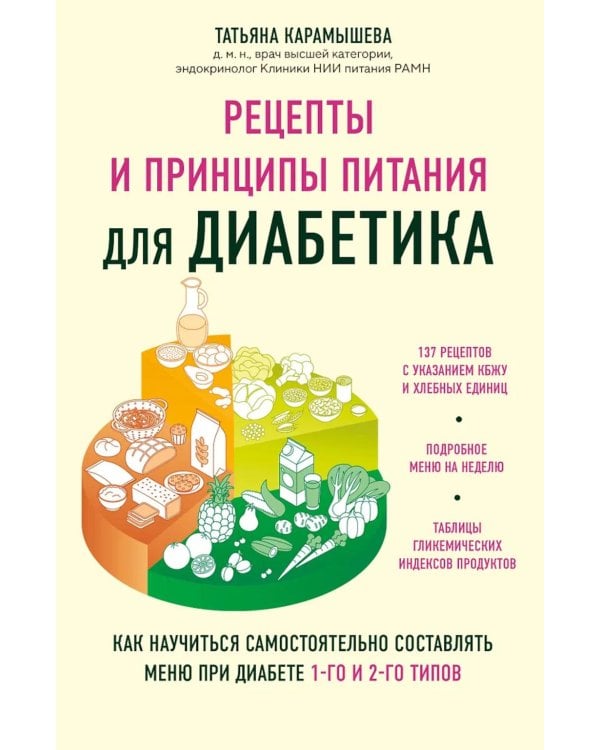 ТАТЬЯНА КАРАМЫШЕВА
д. м. н., врач высшей категории, эндокринолог Клиники НИИ питания РАМН

РЕЦЕПТЫ И ПРИНЦИПЫ ПИТАНИЯ ДЛЯ ДИАБЕТИКА

137 РЕЦЕПТОВ С УКАЗАНИЕМ КБЖУ И ХЛЕБНЫХ ЕДИНИЦ

•

ПОДРОБНОЕ МЕНЮ НА НЕДЕЛЮ

•

ТАБЛИЦЫ ГЛИКЕМИЧЕСКИХ ИНДЕКСОВ ПРОДУКТОВ

КАК НАУЧИТЬСЯ САМОСТОЯТЕЛЬНО СОСТАВЛЯТЬ МЕНЮ ПРИ ДИАБЕТЕ 1-ГО И 2-ГО ТИПОВ